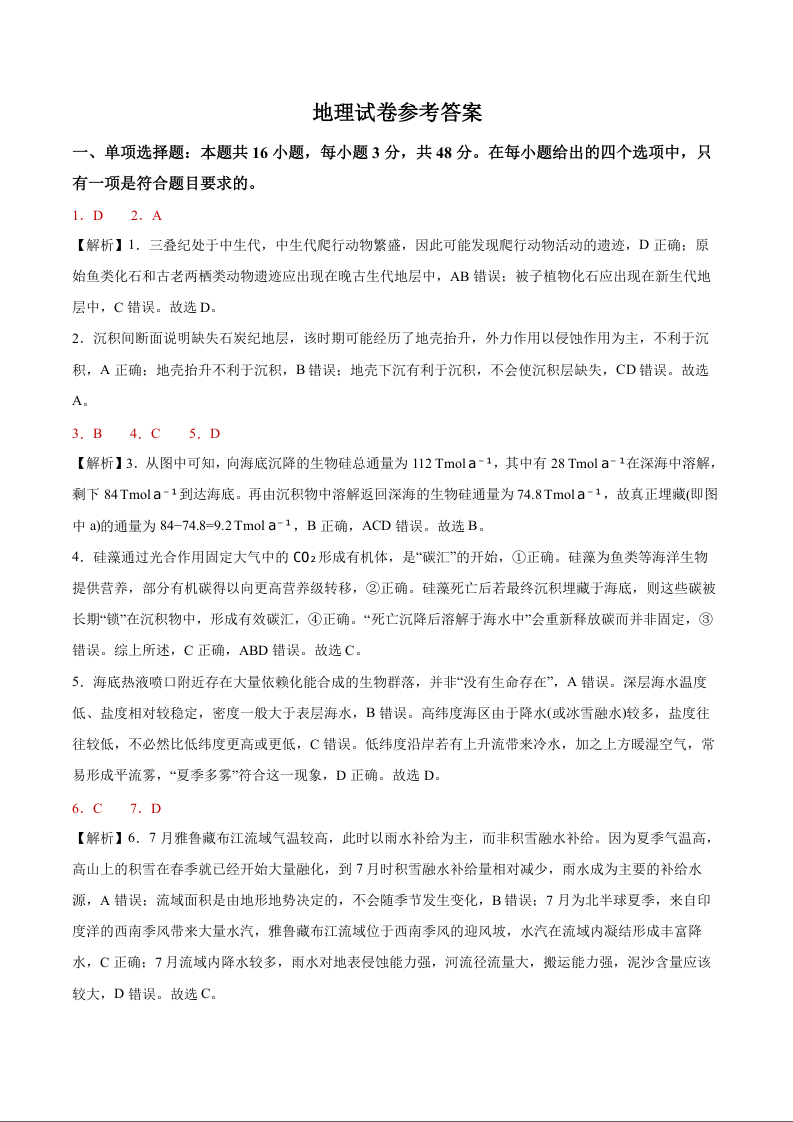 地理试卷参考答案

一、单项选择题：本题共 16 小题，每小题 3 分，共 48 分。在每小题给出的四个选项中，只有一项是符合题目要求的。

1．D　　2．A

【解析】1．三叠纪处于中生代，中生代爬行动物繁盛，因此可能发现爬行动物活动的遗迹，D 正确；原始鱼类化石和古老两栖类动物遗迹应出现在晚古生代地层中，AB 错误；被子植物化石应出现在新生代地层中，C 错误。故选 D。

2．沉积间断面说明缺失石炭纪地层，该时期可能经历了地壳抬升，外力作用以侵蚀作用为主，不利于沉积，A 正确；地壳抬升不利于沉积，B 错误；地壳下沉有利于沉积，不会使沉积层缺失，CD 错误。故选 A。

3．B　　4．C　　5．D

【解析】3．从图中可知，向海底沉降的生物硅总通量为 112 Tmol $a^{-1}$，其中有 28 Tmol $a^{-1}$在深海中溶解，剩下 84 Tmol $a^{-1}$到达海底。再由沉积物中溶解返回深海的生物硅通量为 74.8 Tmol $a^{-1}$，故真正埋藏(即图中 a)的通量为 84−74.8=9.2 Tmol $a^{-1}$，B 正确，ACD 错误。故选 B。

4．硅藻通过光合作用固定大气中的 $CO_2$形成有机体，是“碳汇”的开始，①正确。硅藻为鱼类等海洋生物提供营养，部分有机碳得以向更高营养级转移，②正确。硅藻死亡后若最终沉积埋藏于海底，则这些碳被长期“锁”在沉积物中，形成有效碳汇，④正确。“死亡沉降后溶解于海水中”会重新释放碳而并非固定，③错误。综上所述，C 正确，ABD 错误。故选 C。

5．海底热液喷口附近存在大量依赖化能合成的生物群落，并非“没有生命存在”，A 错误。深层海水温度低、盐度相对较稳定，密度一般大于表层海水，B 错误。高纬度海区由于降水(或冰雪融水)较多，盐度往往较低，不必然比低纬度更高或更低，C 错误。低纬度沿岸若有上升流带来冷水，加之上方暖湿空气，常易形成平流雾，“夏季多雾”符合这一现象，D 正确。故选 D。

6．C　　7．D

【解析】6．7 月雅鲁藏布江流域气温较高，此时以雨水补给为主，而非积雪融水补给。因为夏季气温高，高山上的积雪在春季就已经开始大量融化，到 7 月时积雪融水补给量相对减少，雨水成为主要的补给水源，A 错误；流域面积是由地形地势决定的，不会随季节发生变化，B 错误；7 月为北半球夏季，来自印度洋的西南季风带来大量水汽，雅鲁藏布江流域位于西南季风的迎风坡，水汽在流域内凝结形成丰富降水，C 正确；7 月流域内降水较多，雨水对地表侵蚀能力强，河流径流量大，搬运能力强，泥沙含量应该较大，D 错误。故选 C。